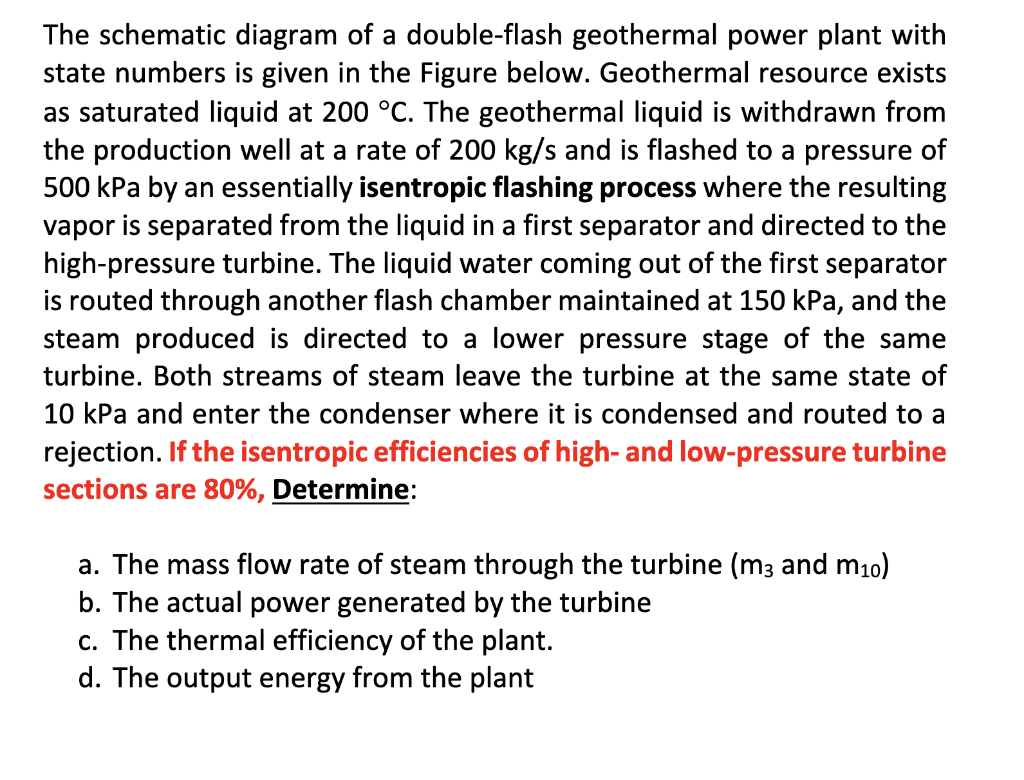 The schematic diagram of a double-flash geothermal power plant with state numbers is given in the Figure below. Geothermal resource exists as saturated liquid at 200 °C. The geothermal liquid is withdrawn from the production well at a rate of 200 kg/s and is flashed to a pressure of 500 kPa by an essentially isentropic flashing process where the resulting vapor is separated from the liquid in a first separator and directed to the high-pressure turbine. The liquid water coming out of the first separator is routed through another flash chamber maintained at 150 kPa, and the steam produced is directed to a lower pressure stage of the same turbine. Both streams of steam leave the turbine at the same state of 10 kPa and enter the condenser where it is condensed and routed to a rejection. If the isentropic efficiencies of high- and low-pressure turbine sections are 80%, Determine:

a. The mass flow rate of steam through the turbine ($m_3$ and $m_{10}$)
b. The actual power generated by the turbine
c. The thermal efficiency of the plant.
d. The output energy from the plant